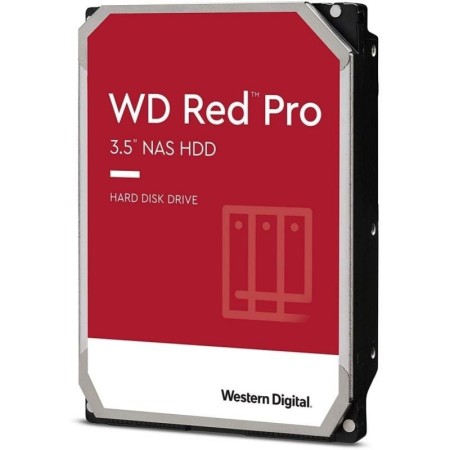 WD Red™ Pro

3.5" NAS HDD

HARD DISK DRIVE

Western Digital.